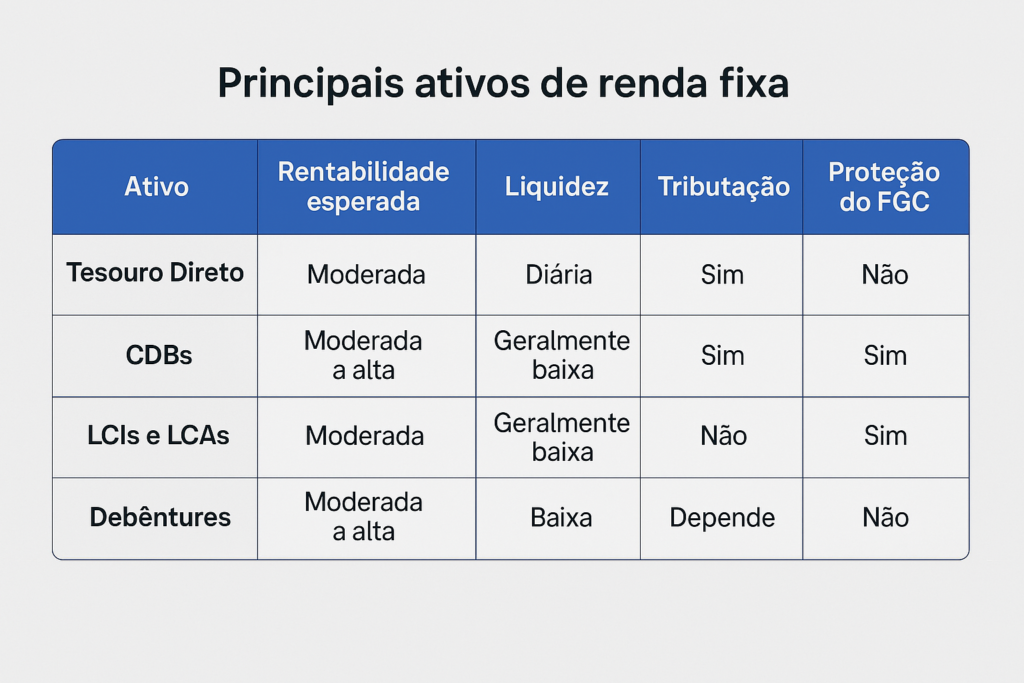 Principais ativos de renda fixa

| Ativo | Rentabilidade esperada | Liquidez | Tributação | Proteção do FGC |
|---|---|---|---|---|
| Tesouro Direto | Moderada | Diária | Sim | Não |
| CDBs | Moderada a alta | Geralmente baixa | Sim | Sim |
| LCIs e LCAs | Moderada | Geralmente baixa | Não | Sim |
| Debêntures | Moderada a alta | Baixa | Depende | Não |